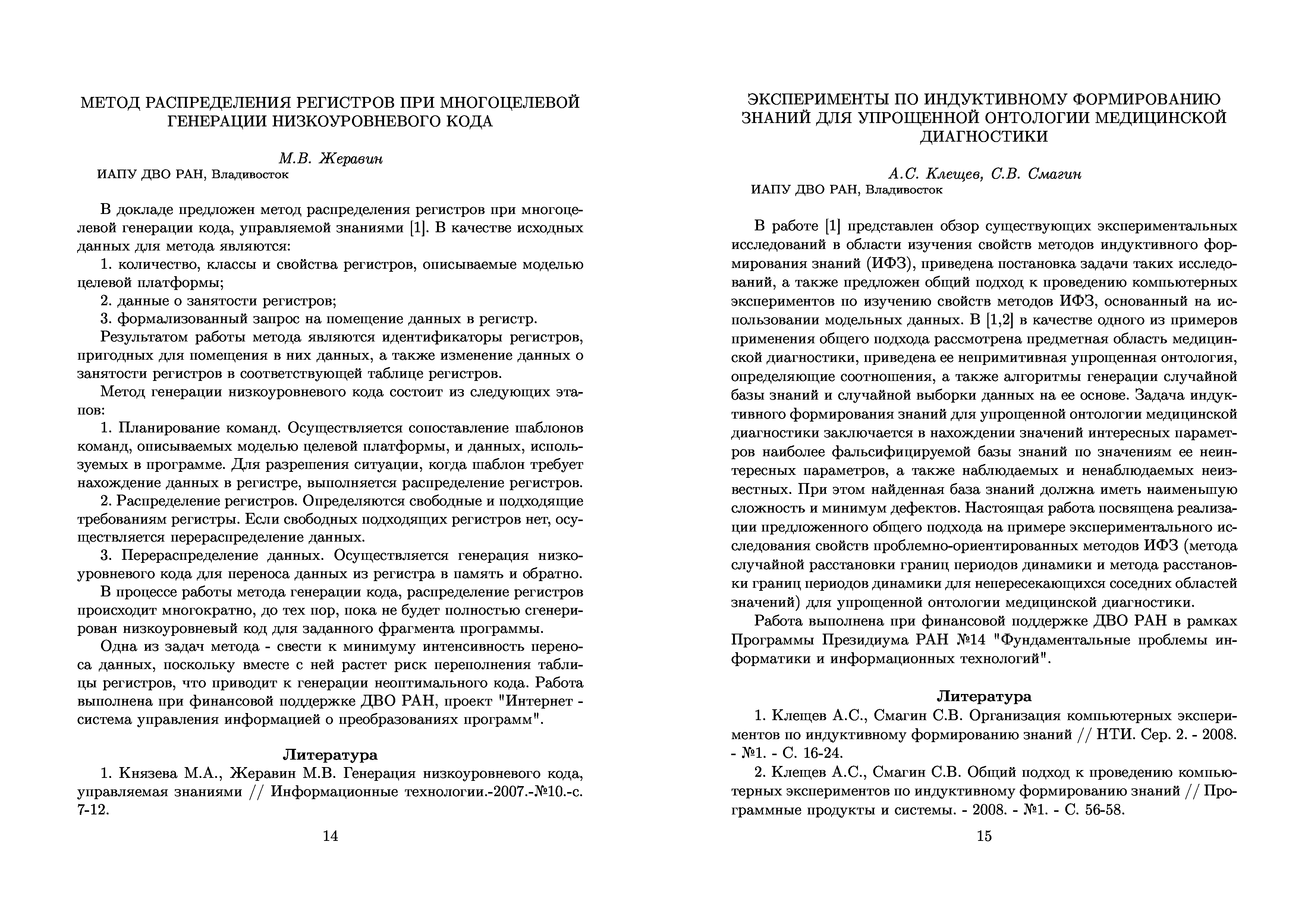 МЕТОД РАСПРЕДЕЛЕНИЯ РЕГИСТРОВ ПРИ МНОГОЦЕЛЕВОЙ ГЕНЕРАЦИИ НИЗКОУРОВНЕВОГО КОДА

М.В. Жеравин

ИАПУ ДВО РАН, Владивосток

В докладе предложен метод распределения регистров при многоцелевой генерации кода, управляемой знаниями [1]. В качестве исходных данных для метода являются:

1. количество, классы и свойства регистров, описываемые моделью целевой платформы;

2. данные о занятости регистров;

3. формализованный запрос на помещение данных в регистр.

Результатом работы метода являются идентификаторы регистров, пригодных для помещения в них данных, а также изменение данных о занятости регистров в соответствующей таблице регистров.

Метод генерации низкоуровневого кода состоит из следующих этапов:

1. Планирование команд. Осуществляется сопоставление шаблонов команд, описываемых моделью целевой платформы, и данных, используемых в программе. Для разрешения ситуации, когда шаблон требует нахождение данных в регистре, выполняется распределение регистров.

2. Распределение регистров. Определяются свободные и подходящие требованиям регистры. Если свободных подходящих регистров нет, осуществляется перераспределение данных.

3. Перераспределение данных. Осуществляется генерация низкоуровневого кода для переноса данных из регистра в память и обратно.

В процессе работы метода генерации кода, распределение регистров происходит многократно, до тех пор, пока не будет полностью сгенерирован низкоуровневый код для заданного фрагмента программы.

Одна из задач метода - свести к минимуму интенсивность переноса данных, поскольку вместе с ней растет риск переполнения таблицы регистров, что приводит к генерации неоптимального кода. Работа выполнена при финансовой поддержке ДВО РАН, проект "Интернет - система управления информацией о преобразованиях программ".

Литература

1. Князева М.А., Жеравин М.В. Генерация низкоуровневого кода, управляемая знаниями // Информационные технологии.-2007.-№10.-с. 7-12.

14

ЭКСПЕРИМЕНТЫ ПО ИНДУКТИВНОМУ ФОРМИРОВАНИЮ ЗНАНИЙ ДЛЯ УПРОЩЕННОЙ ОНТОЛОГИИ МЕДИЦИНСКОЙ ДИАГНОСТИКИ

А.С. Клещев, С.В. Смагин

ИАПУ ДВО РАН, Владивосток

В работе [1] представлен обзор существующих экспериментальных исследований в области изучения свойств методов индуктивного формирования знаний (ИФЗ), приведена постановка задачи таких исследований, а также предложен общий подход к проведению компьютерных экспериментов по изучению свойств методов ИФЗ, основанный на использовании модельных данных. В [1,2] в качестве одного из примеров применения общего подхода рассмотрена предметная область медицинской диагностики, приведена ее непримитивная упрощенная онтология, определяющие соотношения, а также алгоритмы генерации случайной базы знаний и случайной выборки данных на ее основе. Задача индуктивного формирования знаний для упрощенной онтологии медицинской диагностики заключается в нахождении значений интересных параметров наиболее фальсифицируемой базы знаний по значениям ее неинтересных параметров, а также наблюдаемых и ненаблюдаемых неизвестных. При этом найденная база знаний должна иметь наименьшую сложность и минимум дефектов. Настоящая работа посвящена реализации предложенного общего подхода на примере экспериментального исследования свойств проблемно-ориентированных методов ИФЗ (метода случайной расстановки границ периодов динамики и метода расстановки границ периодов динамики для непересекающихся соседних областей значений) для упрощенной онтологии медицинской диагностики.

Работа выполнена при финансовой поддержке ДВО РАН в рамках Программы Президиума РАН №14 "Фундаментальные проблемы информатики и информационных технологий".

Литература

1. Клещев А.С., Смагин С.В. Организация компьютерных экспериментов по индуктивному формированию знаний // НТИ. Сер. 2. - 2008. - №1. - С. 16-24.

2. Клещев А.С., Смагин С.В. Общий подход к проведению компьютерных экспериментов по индуктивному формированию знаний // Программные продукты и системы. - 2008. - №1. - С. 56-58.

15